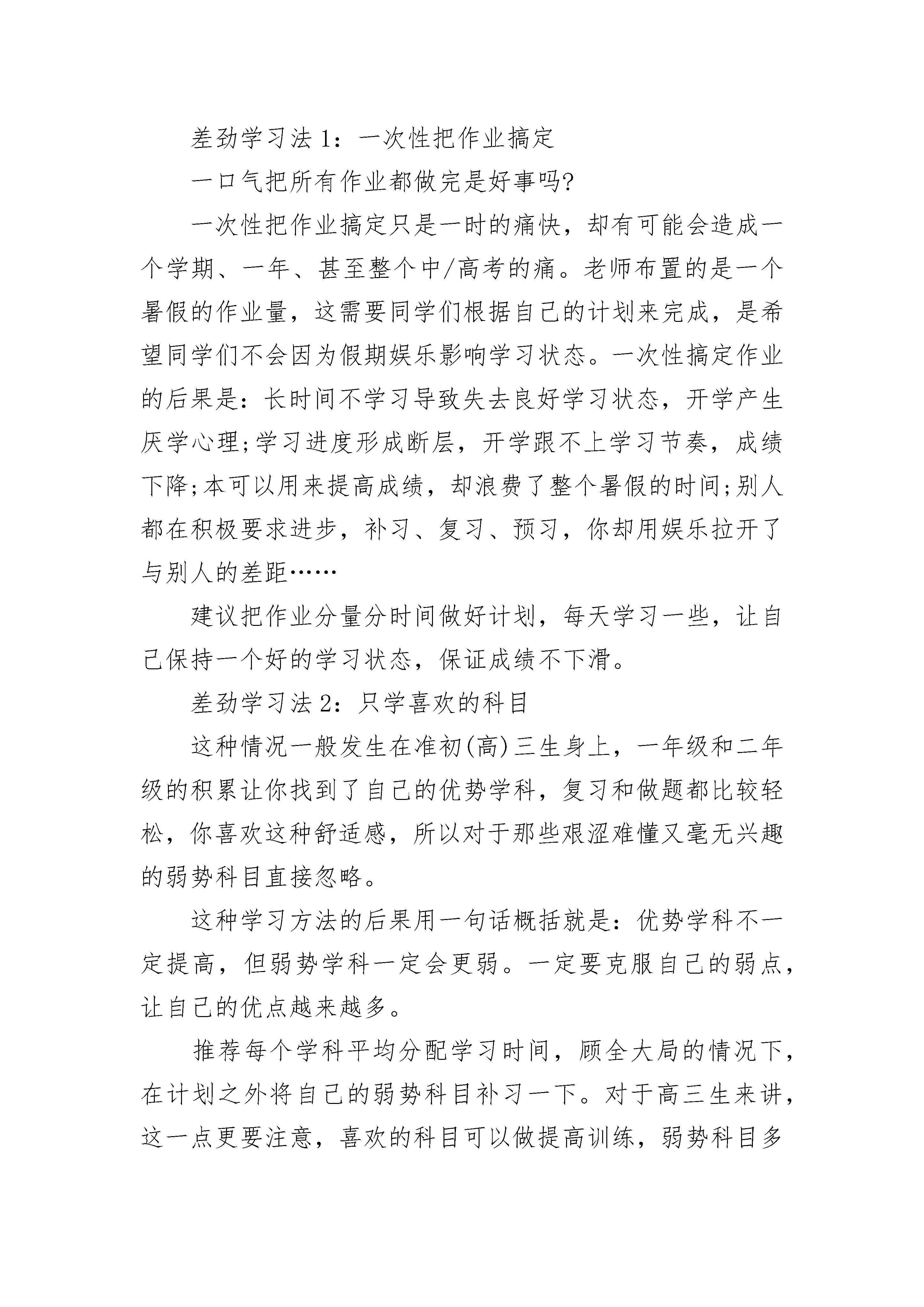 差劲学习法 1：一次性把作业搞定

一口气把所有作业都做完是好事吗?

一次性把作业搞定只是一时的痛快，却有可能会造成一个学期、一年、甚至整个中/高考的痛。老师布置的是一个暑假的作业量，这需要同学们根据自己的计划来完成，是希望同学们不会因为假期娱乐影响学习状态。一次性搞定作业的后果是：长时间不学习导致失去良好学习状态，开学产生厌学心理;学习进度形成断层，开学跟不上学习节奏，成绩下降;本可以用来提高成绩，却浪费了整个暑假的时间;别人都在积极要求进步，补习、复习、预习，你却用娱乐拉开了与别人的差距……

建议把作业分量分时间做好计划，每天学习一些，让自己保持一个好的学习状态，保证成绩不下滑。

差劲学习法 2：只学喜欢的科目

这种情况一般发生在准初(高)三生身上，一年级和二年级的积累让你找到了自己的优势学科，复习和做题都比较轻松，你喜欢这种舒适感，所以对于那些艰涩难懂又毫无兴趣的弱势科目直接忽略。

这种学习方法的后果用一句话概括就是：优势学科不一定提高，但弱势学科一定会更弱。一定要克服自己的弱点，让自己的优点越来越多。

推荐每个学科平均分配学习时间，顾全大局的情况下，在计划之外将自己的弱势科目补习一下。对于高三生来讲，这一点更要注意，喜欢的科目可以做提高训练，弱势科目多